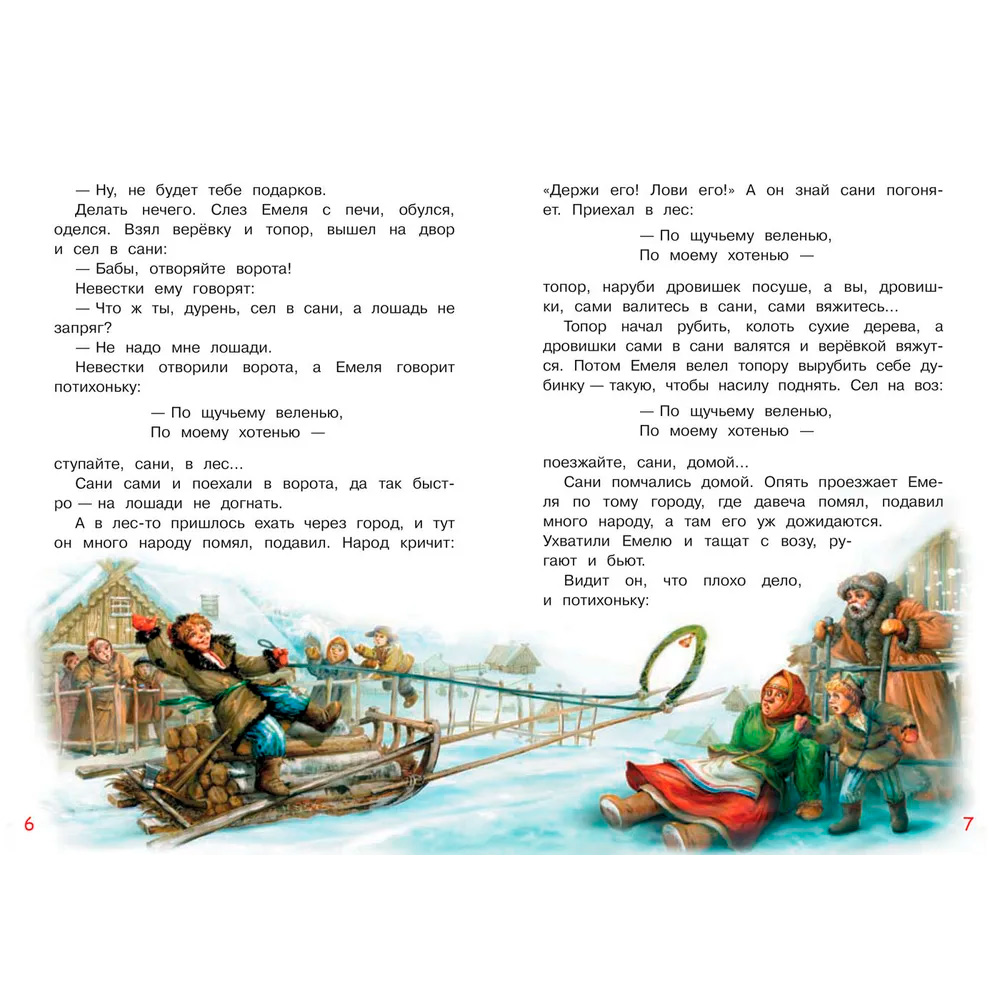 — Ну, не будет тебе подарков.

Делать нечего. Слез Емеля с печи, обулся, оделся. Взял верёвку и топор, вышел на двор и сел в сани:

— Бабы, отворяйте ворота!

Невестки ему говорят:

— Что ж ты, дурень, сел в сани, а лошадь не запряг?

— Не надо мне лошади.

Невестки отворили ворота, а Емеля говорит потихоньку:

— По щучьему веленью,
По моему хотенью —

ступайте, сани, в лес...

Сани сами и поехали в ворота, да так быстро — на лошади не догнать.

А в лес-то пришлось ехать через город, и тут он много народу помял, подавил. Народ кричит:

6

«Держи его! Лови его!» А он знай сани погоняет. Приехал в лес:

— По щучьему веленью,
По моему хотенью —

топор, наруби дровишек посуше, а вы, дровишки, сами валитесь в сани, сами вяжитесь...

Топор начал рубить, колоть сухие дерева, а дровишки сами в сани валятся и верёвкой вяжутся. Потом Емеля велел топору вырубить себе дубинку — такую, чтобы насилу поднять. Сел на воз:

— По щучьему веленью,
По моему хотенью —

поезжайте, сани, домой...

Сани помчались домой. Опять проезжает Емеля по тому городу, где давеча помял, подавил много народу, а там его уж дожидаются. Ухватили Емелю и тащат с возу, ругают и бьют.

Видит он, что плохо дело, и потихоньку:

7